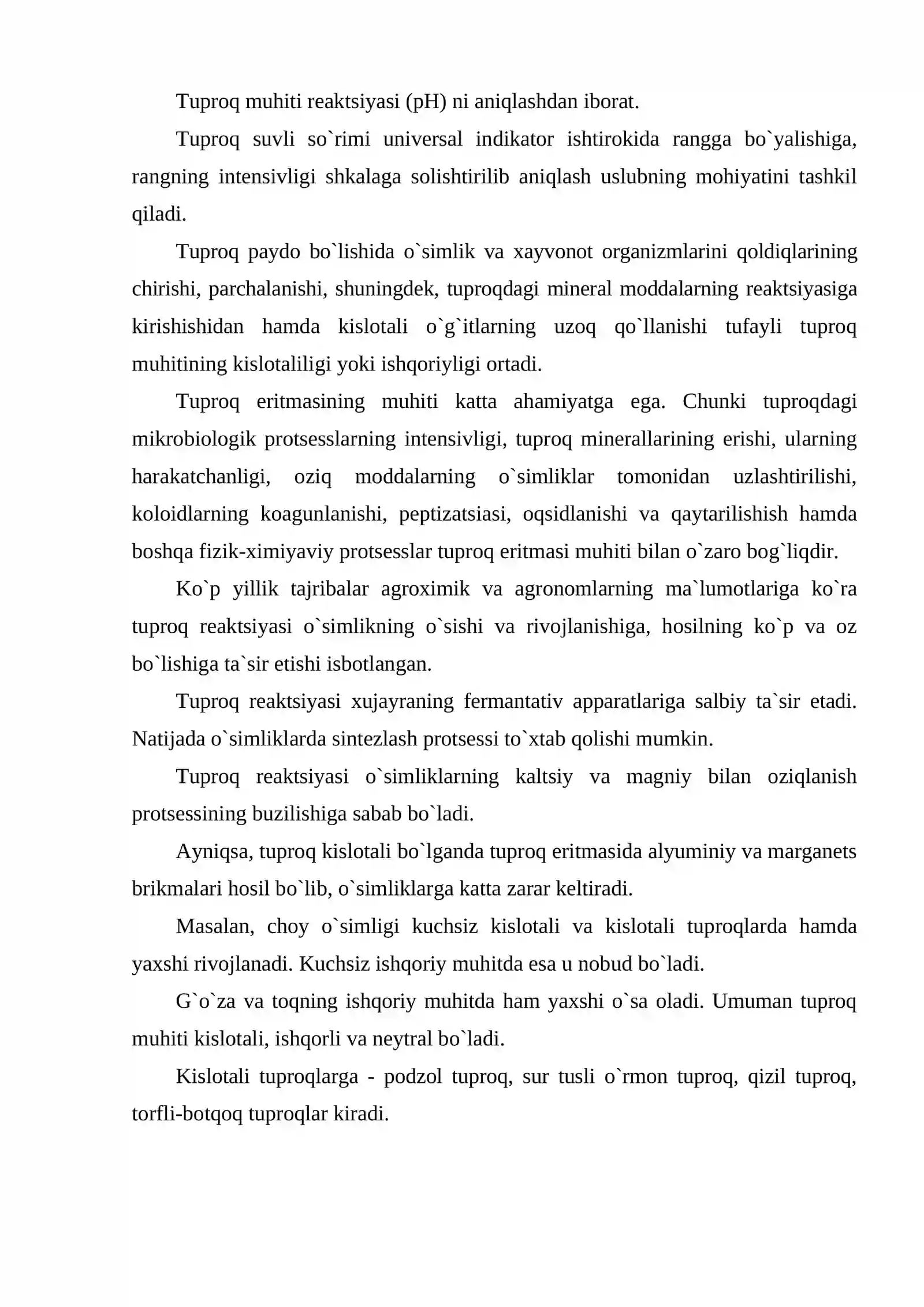 Tuproq muhiti reaktsiyasi (pH) ni aniqlashdan iborat.

Tuproq suvli so`rimi universal indikator ishtirokida rangga bo`yalishiga, rangning intensivligi shkalaga solishtirilib aniqlash uslubning mohiyatini tashkil qiladi.

Tuproq paydo bo`lishida o`simlik va xayvonot organizmlarini qoldiqlarining chirishi, parchalanishi, shuningdek, tuproqdagi mineral moddalarning reaktsiyasiga kirishishidan hamda kislotali o`g`itlarning uzoq qo`llanishi tufayli tuproq muhitining kislotaliligi yoki ishqoriyligi ortadi.

Tuproq eritmasining muhiti katta ahamiyatga ega. Chunki tuproqdagi mikrobiologik protsesslarning intensivligi, tuproq minerallarining erishi, ularning harakatchanligi, oziq moddalarning o`simliklar tomonidan uzlashtirilishi, koloidlarning koagunlanishi, peptizatsiasi, oqsidlanishi va qaytarilishish hamda boshqa fizik-ximiyaviy protsesslar tuproq eritmasi muhiti bilan o`zaro bog`liqdir.

Ko`p yillik tajribalar agroximik va agronomlarning ma`lumotlariga ko`ra tuproq reaktsiyasi o`simlikning o`sishi va rivojlanishiga, hosilning ko`p va oz bo`lishiga ta`sir etishi isbotlangan.

Tuproq reaktsiyasi xujayraning fermantativ apparatlariga salbiy ta`sir etadi. Natijada o`simliklarda sintezlash protsessi to`xtab qolishi mumkin.

Tuproq reaktsiyasi o`simliklarning kaltsiy va magniy bilan oziqlanish protsessining buzilishiga sabab bo`ladi.

Ayniqsa, tuproq kislotali bo`lganda tuproq eritmasida alyuminiy va marganets brikmalari hosil bo`lib, o`simliklarga katta zarar keltiradi.

Masalan, choy o`simligi kuchsiz kislotali va kislotali tuproqlarda hamda yaxshi rivojlanadi. Kuchsiz ishqoriy muhitda esa u nobud bo`ladi.

G`o`za va toqning ishqoriy muhitda ham yaxshi o`sa oladi. Umuman tuproq muhiti kislotali, ishqorli va neytral bo`ladi.

Kislotali tuproqlarga - podzol tuproq, sur tusli o`rmon tuproq, qizil tuproq, torfli-botqoq tuproqlar kiradi.